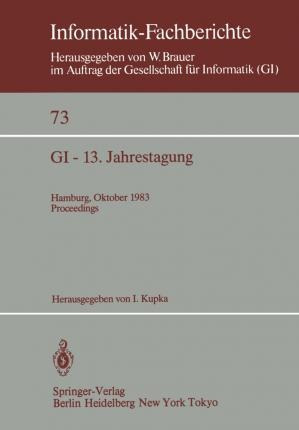 Informatik-Fachberichte
Herausgegeben von W. Brauer
im Auftrag der Gesellschaft für Informatik (GI)

73

GI - 13. Jahrestagung

Hamburg, Oktober 1983
Proceedings

Herausgegeben von I. Kupka

Springer-Verlag
Berlin Heidelberg New York Tokyo